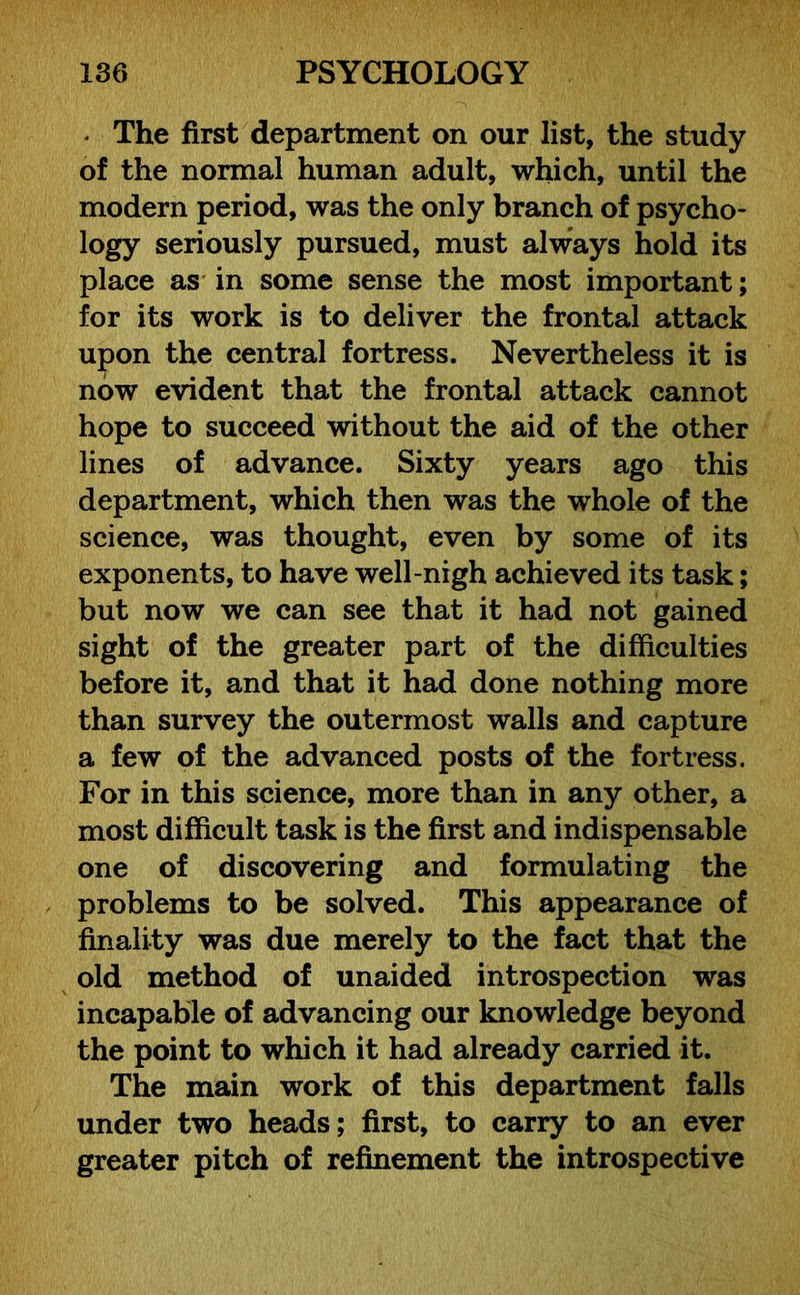 136 PSYCHOLOGY

The first department on our list, the study of the normal human adult, which, until the modern period, was the only branch of psychology seriously pursued, must always hold its place as in some sense the most important; for its work is to deliver the frontal attack upon the central fortress. Nevertheless it is now evident that the frontal attack cannot hope to succeed without the aid of the other lines of advance. Sixty years ago this department, which then was the whole of the science, was thought, even by some of its exponents, to have well-nigh achieved its task; but now we can see that it had not gained sight of the greater part of the difficulties before it, and that it had done nothing more than survey the outermost walls and capture a few of the advanced posts of the fortress. For in this science, more than in any other, a most difficult task is the first and indispensable one of discovering and formulating the problems to be solved. This appearance of finality was due merely to the fact that the old method of unaided introspection was incapable of advancing our knowledge beyond the point to which it had already carried it.

The main work of this department falls under two heads; first, to carry to an ever greater pitch of refinement the introspective